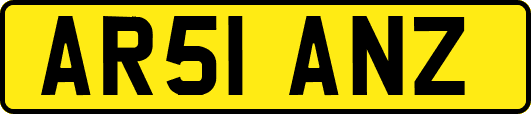 AR51 ANZ